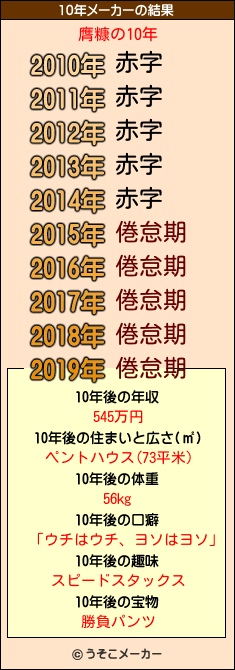 10年メーカーの結果

膺糠の10年

2010年 赤字
2011年 赤字
2012年 赤字
2013年 赤字
2014年 赤字
2015年 倦怠期
2016年 倦怠期
2017年 倦怠期
2018年 倦怠期
2019年 倦怠期

10年後の年収
545万円
10年後の住まいと広さ(㎡)
ペントハウス(73平米)
10年後の体重
56kg
10年後の口癖
「ウチはウチ、ヨソはヨソ」
10年後の趣味
スピードスタックス
10年後の宝物
勝負パンツ

© うそこメーカー